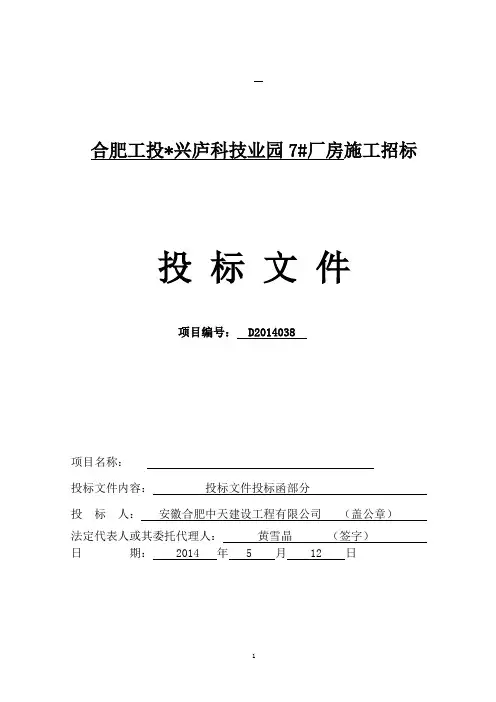 合肥工投*兴庐科技业园 7#厂房施工招标

投 标 文 件

项目编号： D2014038

项目名称：

投标文件内容： 投标文件投标函部分

投 标 人： 安徽合肥中天建设工程有限公司 （盖公章）

法定代表人或其委托代理人： 黄雪晶 （签字）

日 期： 2014 年 5 月 12 日

1